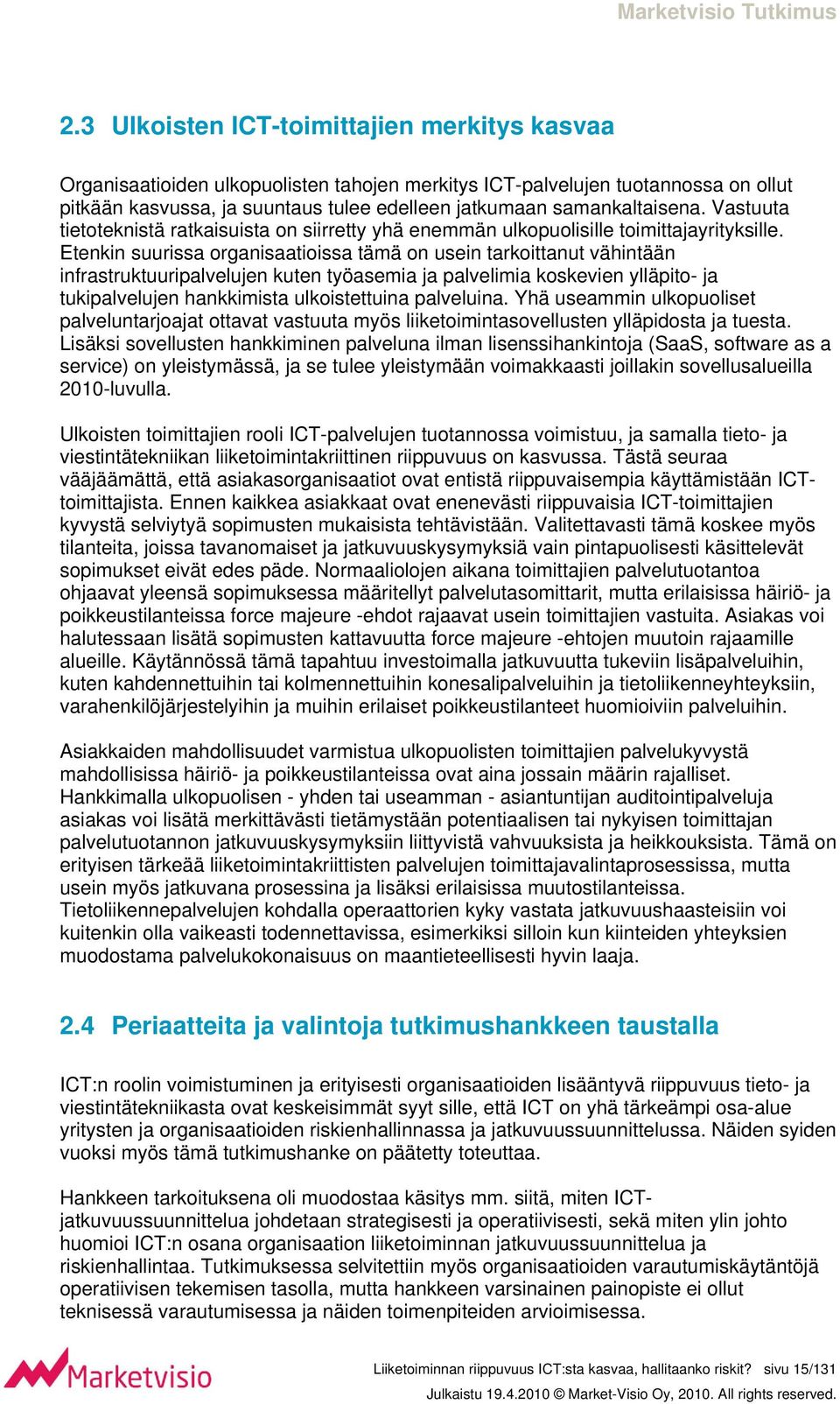 Marketvisio Tutkimus

2.3 Ulkoisten ICT-toimittajien merkitys kasvaa

Organisaatioiden ulkopuolisten tahojen merkitys ICT-palvelujen tuotannossa on ollut pitkään kasvussa, ja suuntaus tulee edelleen jatkumaan samankaltaisena. Vastuuta tietoteknistä ratkaisuista on siirretty yhä enemmän ulkopuolisille toimittajayrityksille. Etenkin suurissa organisaatioissa tämä on usein tarkoittanut vähintään infrastruktuuripalvelujen kuten työasemia ja palvelimia koskevien ylläpito- ja tukipalvelujen hankkimista ulkoistettuina palveluina. Yhä useammin ulkopuoliset palveluntarjoajat ottavat vastuuta myös liiketoimintasovellusten ylläpidosta ja tuesta. Lisäksi sovellusten hankkiminen palveluna ilman lisenssihankintoja (SaaS, software as a service) on yleistymässä, ja se tulee yleistymään voimakkaasti joillakin sovellusalueilla 2010-luvulla.

Ulkoisten toimittajien rooli ICT-palvelujen tuotannossa voimistuu, ja samalla tieto- ja viestintätekniikan liiketoimintakriittinen riippuvuus on kasvussa. Tästä seuraa vääjäämättä, että asiakasorganisaatiot ovat entistä riippuvaisempia käyttämistään ICT-toimittajista. Ennen kaikkea asiakkaat ovat enenevästi riippuvaisia ICT-toimittajien kyvystä selviytyä sopimusten mukaisista tehtävistään. Valitettavasti tämä koskee myös tilanteita, joissa tavanomaiset ja jatkuvuuskysymyksiä vain pintapuolisesti käsittelevät sopimukset eivät edes päde. Normaaliolojen aikana toimittajien palvelutuotantoa ohjaavat yleensä sopimuksessa määritellyt palvelutasomittarit, mutta erilaisissa häiriö- ja poikkeustilanteissa force majeure -ehdot rajaavat usein toimittajien vastuita. Asiakas voi halutessaan lisätä sopimusten kattavuutta force majeure -ehtojen muutoin rajaamille alueille. Käytännössä tämä tapahtuu investoimalla jatkuvuutta tukeviin lisäpalveluihin, kuten kahdennettuihin tai kolmennettuihin konesalipalveluihin ja tietoliikenneyhteyksiin, varahenkilöjärjestelyihin ja muihin erilaiset poikkeustilanteet huomioiviin palveluihin.

Asiakkaiden mahdollisuudet varmistua ulkopuolisten toimittajien palvelukyvystä mahdollisissa häiriö- ja poikkeustilanteissa ovat aina jossain määrin rajalliset. Hankkimalla ulkopuolisen - yhden tai useamman - asiantuntijan auditointipalveluja asiakas voi lisätä merkittävästi tietämystään potentiaalisen tai nykyisen toimittajan palvelutuotannon jatkuvuuskysymyksiin liittyvistä vahvuuksista ja heikkouksista. Tämä on erityisen tärkeää liiketoimintakriittisten palvelujen toimittajavalintaprosessissa, mutta usein myös jatkuvana prosessina ja lisäksi erilaisissa muutostilanteissa. Tietoliikennepalvelujen kohdalla operaattorien kyky vastata jatkuvuushaasteisiin voi kuitenkin olla vaikeasti todennettavissa, esimerkiksi silloin kun kiinteiden yhteyksien muodostama palvelukokonaisuus on maantieteellisesti hyvin laaja.

2.4 Periaatteita ja valintoja tutkimushankkeen taustalla

ICT:n roolin voimistuminen ja erityisesti organisaatioiden lisääntyvä riippuvuus tieto- ja viestintätekniikasta ovat keskeisimmät syyt sille, että ICT on yhä tärkeämpi osa-alue yritysten ja organisaatioiden riskienhallinnassa ja jatkuvuussuunnittelussa. Näiden syiden vuoksi myös tämä tutkimushanke on päätetty toteuttaa.

Hankkeen tarkoituksena oli muodostaa käsitys mm. siitä, miten ICT-jatkuvuussuunnittelua johdetaan strategisesti ja operatiivisesti, sekä miten ylin johto huomioi ICT:n osana organisaation liiketoiminnan jatkuvuussuunnittelua ja riskienhallintaa. Tutkimuksessa selvitettiin myös organisaatioiden varautumiskäytäntöjä operatiivisen tekemisen tasolla, mutta hankkeen varsinainen painopiste ei ollut teknisessä varautumisessa ja näiden toimenpiteiden arvioimisessa.

Marketvisio

Liiketoiminnan riippuvuus ICT:sta kasvaa, hallitaanko riskit? sivu 15/131

Julkaistu 19.4.2010 © Market-Visio Oy, 2010. All rights reserved.